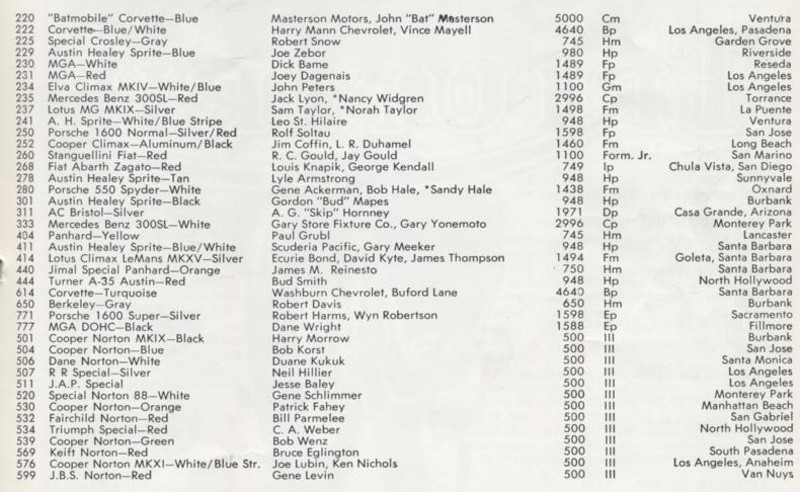 | | | | | | |
|---|---|---|---|---|---|
| 220 | "Batmobile" Corvette—Blue | Masterson Motors, John "Bat" Masterson | 5000 | Cm | Ventura |
| 222 | Corvette—Blue/White | Harry Mann Chevrolet, Vince Mayell | 4640 | Bp | Los Angeles, Pasadena |
| 225 | Special Crosley—Gray | Robert Snow | 745 | Hm | Garden Grove |
| 229 | Austin Healey Sprite—Blue | Joe Zebor | 980 | Hp | Riverside |
| 230 | MGA—White | Dick Bame | 1489 | Fp | Reseda |
| 231 | MGA—Red | Joey Dagenais | 1489 | Fp | Los Angeles |
| 234 | Elva Climax MKIV—White/Blue | John Peters | 1100 | Gm | Los Angeles |
| 235 | Mercedes Benz 300SL—Red | Jack Lyon, *Nancy Widgren | 2996 | Cp | Torrance |
| 237 | Lotus MG MKIX—Silver | Sam Taylor, *Norah Taylor | 1498 | Fm | La Puente |
| 241 | A. H. Sprite—White/Blue Stripe | Leo St. Hilaire | 948 | Hp | Ventura |
| 250 | Porsche 1600 Normal—Silver/Red | Rolf Soltau | 1598 | Fp | San Jose |
| 252 | Cooper Climax—Aluminum/Black | Jim Coffin, L. R. Duhamel | 1460 | Fm | Long Beach |
| 260 | Stanguellini Fiat—Red | R. C. Gould, Jay Gould | 1100 | Form. Jr. | San Marino |
| 268 | Fiat Abarth Zagato—Red | Louis Knapik, George Kendall | 749 | Ip | Chula Vista, San Diego |
| 278 | Austin Healey Sprite—Tan | Lyle Armstrong | 948 | Hp | Sunnyvale |
| 280 | Porsche 550 Spyder—White | Gene Ackerman, Bob Hale, *Sandy Hale | 1438 | Fm | Oxnard |
| 301 | Austin Healey Sprite—Black | Gordon "Bud" Mapes | 948 | Hp | Burbank |
| 311 | AC Bristol—Silver | A. G. "Skip" Hornney | 1971 | Dp | Casa Grande, Arizona |
| 333 | Mercedes Benz 300SL—White | Gary Store Fixture Co., Gary Yonemoto | 2996 | Cp | Monterey Park |
| 404 | Panhard—Yellow | Paul Grubl | 745 | Hm | Lancaster |
| 411 | Austin Healey Sprite—Blue/White | Scuderia Pacific, Gary Meeker | 948 | Hp | Santa Barbara |
| 414 | Lotus Climax LeMans MKXV—Silver | Ecurie Bond, David Kyte, James Thompson | 1494 | Fm | Goleta, Santa Barbara |
| 440 | Jimal Special Panhard—Orange | James M. Reinesto | 750 | Hm | Santa Barbara |
| 444 | Turner A-35 Austin—Red | Bud Smith | 948 | Hp | North Hollywood |
| 614 | Corvette—Turquoise | Washburn Chevrolet, Buford Lane | 4640 | Bp | Santa Barbara |
| 650 | Berkeley—Gray | Robert Davis | 650 | Hm | Burbank |
| 771 | Porsche 1600 Super—Silver | Robert Harms, Wyn Robertson | 1598 | Ep | Sacramento |
| 777 | MGA DOHC—Black | Dane Wright | 1588 | Ep | Fillmore |
| 501 | Cooper Norton MKIX—Black | Harry Morrow | 500 | III | Burbank |
| 504 | Cooper Norton—Blue | Bob Korst | 500 | III | San Jose |
| 506 | Dane Norton—White | Duane Kukuk | 500 | III | Santa Monica |
| 507 | R R Special—Silver | Neil Hillier | 500 | III | Los Angeles |
| 511 | J.A.P. Special | Jesse Baley | 500 | III | Los Angeles |
| 520 | Special Norton 88—White | Gene Schlimmer | 500 | III | Monterey Park |
| 530 | Cooper Norton—Orange | Patrick Fahey | 500 | III | Manhattan Beach |
| 532 | Fairchild Norton—Red | Bill Parmelee | 500 | III | San Gabriel |
| 534 | Triumph Special—Red | C. A. Weber | 500 | III | North Hollywood |
| 539 | Cooper Norton—Green | Bob Wenz | 500 | III | San Jose |
| 569 | Keift Norton—Red | Bruce Eglington | 500 | III | South Pasadena |
| 576 | Cooper Norton MKXI—White/Blue Str. | Joe Lubin, Ken Nichols | 500 | III | Los Angeles, Anaheim |
| 599 | J.B.S. Norton—Red | Gene Levin | 500 | III | Van Nuys |